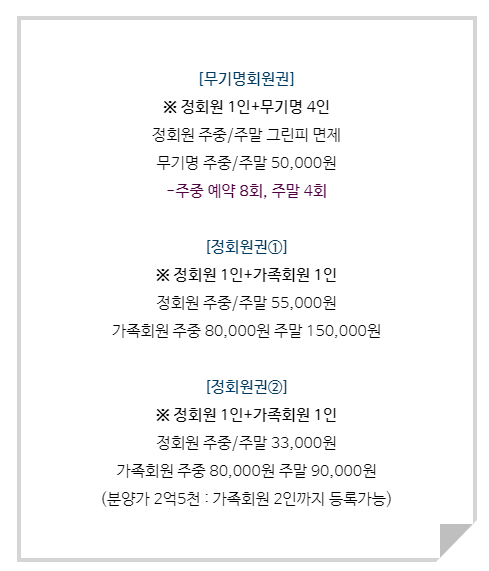 [무기명회원권]
※ 정회원 1인+무기명 4인
정회원 주중/주말 그린피 면제
무기명 주중/주말 50,000원
-주중 예약 8회, 주말 4회

[정회원권①]
※ 정회원 1인+가족회원 1인
정회원 주중/주말 55,000원
가족회원 주중 80,000원 주말 150,000원

[정회원권②]
※ 정회원 1인+가족회원 1인
정회원 주중/주말 33,000원
가족회원 주중 80,000원 주말 90,000원
(분양가 2억5천 : 가족회원 2인까지 등록가능)